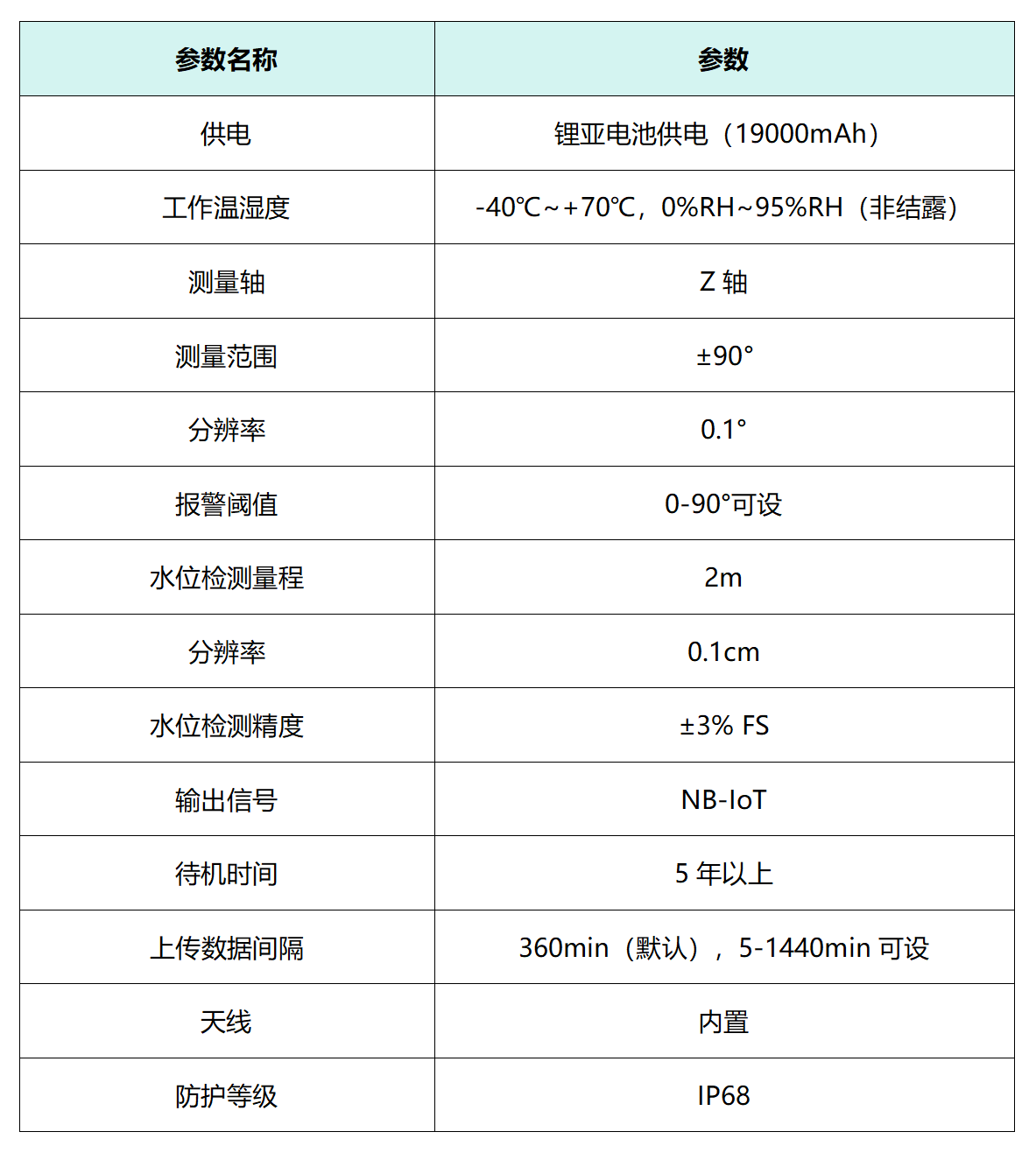 | 参数名称 | 参数 |
|---|---|
| 供电 | 锂亚电池供电（19000mAh） |
| 工作温湿度 | -40℃～+70℃，0%RH~95%RH（非结露） |
| 测量轴 | Z 轴 |
| 测量范围 | ±90° |
| 分辨率 | 0.1° |
| 报警阈值 | 0-90°可设 |
| 水位检测量程 | 2m |
| 分辨率 | 0.1cm |
| 水位检测精度 | ±3% FS |
| 输出信号 | NB-IoT |
| 待机时间 | 5 年以上 |
| 上传数据间隔 | 360min（默认），5-1440min 可设 |
| 天线 | 内置 |
| 防护等级 | IP68 |